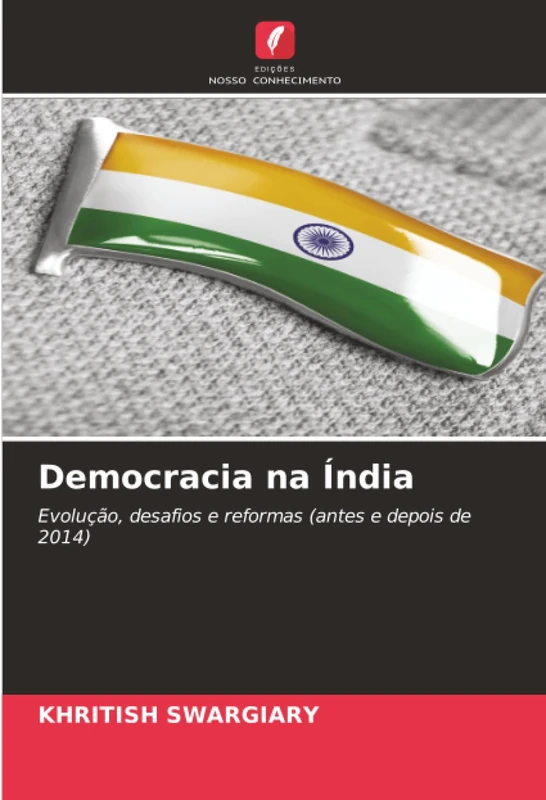 EDIÇÕES
NOSSO CONHECIMENTO

Democracia na Índia

Evolução, desafios e reformas (antes e depois de 2014)

KHRITISH SWARGIARY